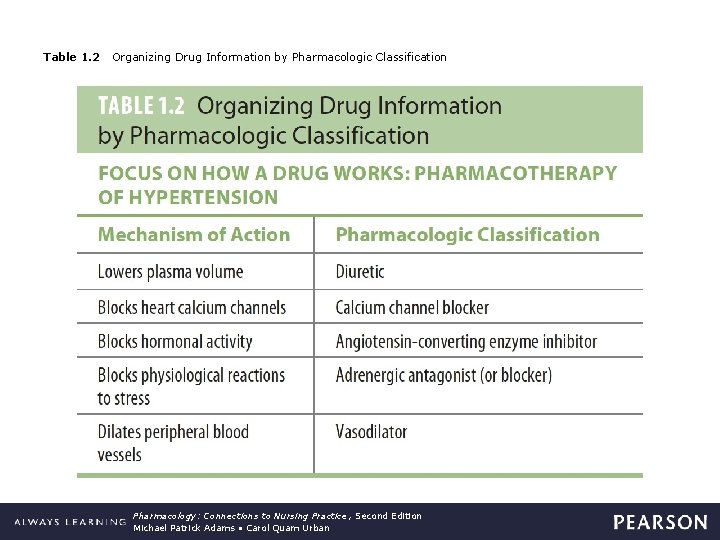 Table 1.2 Organizing Drug Information by Pharmacologic Classification

TABLE 1.2 Organizing Drug Information by Pharmacologic Classification

FOCUS ON HOW A DRUG WORKS: PHARMACOTHERAPY OF HYPERTENSION

| Mechanism of Action | Pharmacologic Classification |
|---|---|
| Lowers plasma volume | Diuretic |
| Blocks heart calcium channels | Calcium channel blocker |
| Blocks hormonal activity | Angiotensin-converting enzyme inhibitor |
| Blocks physiological reactions to stress | Adrenergic antagonist (or blocker) |
| Dilates peripheral blood vessels | Vasodilator |

ALWAYS LEARNING

Pharmacology: Connections to Nursing Practice, Second Edition
Michael Patrick Adams • Carol Quam Urban

PEARSON